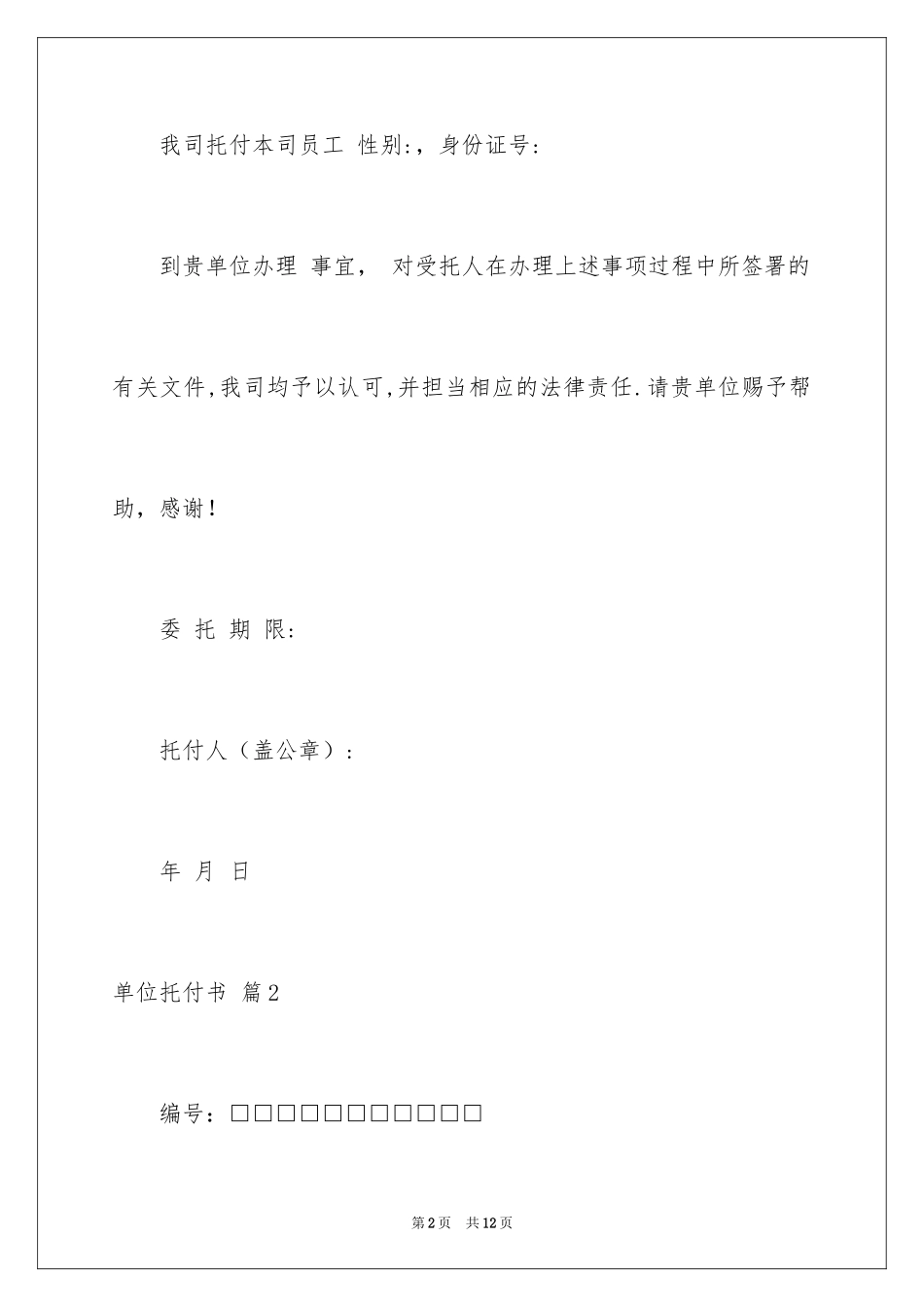 我司托付本司员工 性别:，身份证号:

到贵单位办理 事宜， 对受托人在办理上述事项过程中所签署的有关文件,我司均予以认可,并担当相应的法律责任.请贵单位赐予帮助，感谢！

委 托 期 限:

托付人（盖公章）:

年 月 日

单位托付书 篇2

编号：□□□□□□□□□□□

第2页 共12页